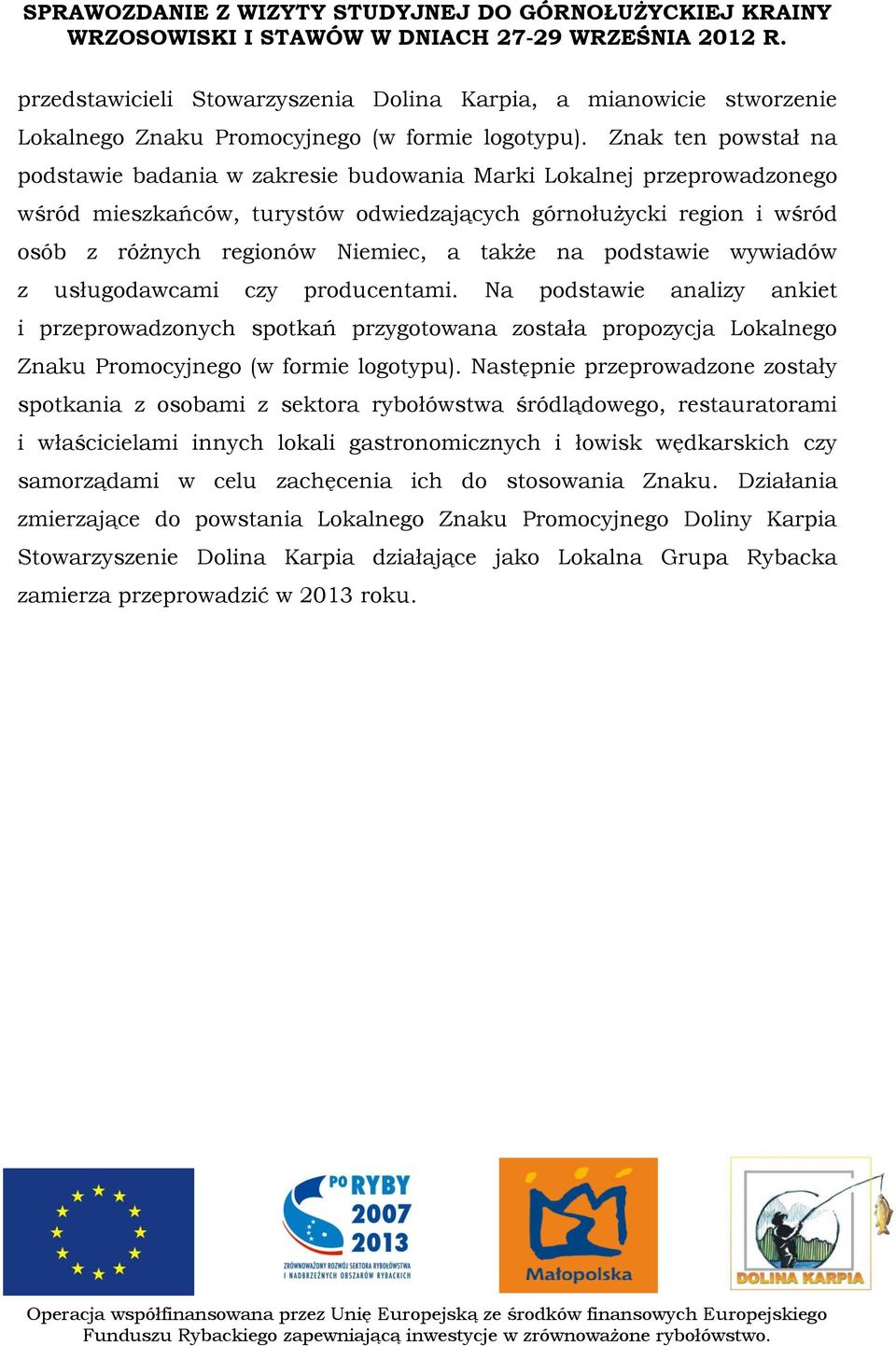 SPRAWOZDANIE Z WIZYTY STUDYJNEJ DO GÓRNOŁUŻYCKIEJ KRAINY WRZOSOWISKI I STAWÓW W DNIACH 27-29 WRZEŚNIA 2012 R.

przedstawicieli Stowarzyszenia Dolina Karpia, a mianowicie stworzenie Lokalnego Znaku Promocyjnego (w formie logotypu). Znak ten powstał na podstawie badania w zakresie budowania Marki Lokalnej przeprowadzonego wśród mieszkańców, turystów odwiedzających górnołużycki region i wśród osób z różnych regionów Niemiec, a także na podstawie wywiadów z usługodawcami czy producentami. Na podstawie analizy ankiet i przeprowadzonych spotkań przygotowana została propozycja Lokalnego Znaku Promocyjnego (w formie logotypu). Następnie przeprowadzone zostały spotkania z osobami z sektora rybołówstwa śródlądowego, restauratorami i właścicielami innych lokali gastronomicznych i łowisk wędkarskich czy samorządami w celu zachęcenia ich do stosowania Znaku. Działania zmierzające do powstania Lokalnego Znaku Promocyjnego Doliny Karpia Stowarzyszenie Dolina Karpia działające jako Lokalna Grupa Rybacka zamierza przeprowadzić w 2013 roku.

PO RYBY 2007 2013
ZRÓWNOWAŻONY ROZWÓJ SEKTORA RYBOŁÓWSTWA I NADBRZEŻNYCH OBSZARÓW RYBACKICH

Małopolska

DOLINA KARPIA

Operacja współfinansowana przez Unię Europejską ze środków finansowych Europejskiego Funduszu Rybackiego zapewniającą inwestycje w zrównoważone rybołówstwo.